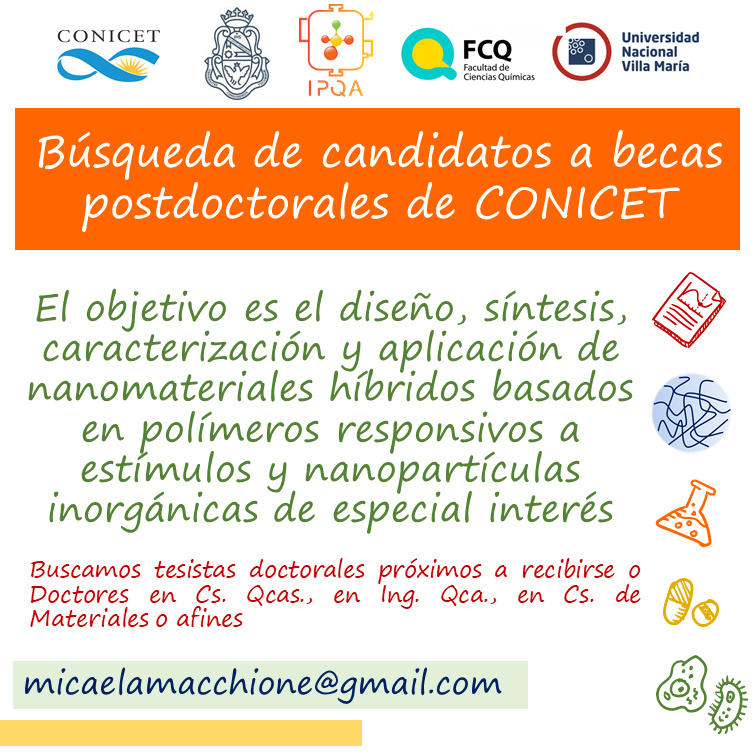 CONICET

IPQA

FCQ Facultad de Ciencias Químicas

Universidad Nacional Villa María

Búsqueda de candidatos a becas postdoctorales de CONICET

El objetivo es el diseño, síntesis, caracterización y aplicación de nanomateriales híbridos basados en polímeros responsivos a estímulos y nanopartículas inorgánicas de especial interés

Buscamos tesistas doctorales próximos a recibirse o Doctores en Cs. Qcas., en Ing. Qca., en Cs. de Materiales o afines

micaelamacchione@gmail.com